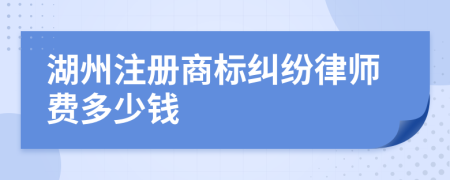 湖州注册商标纠纷律师费多少钱